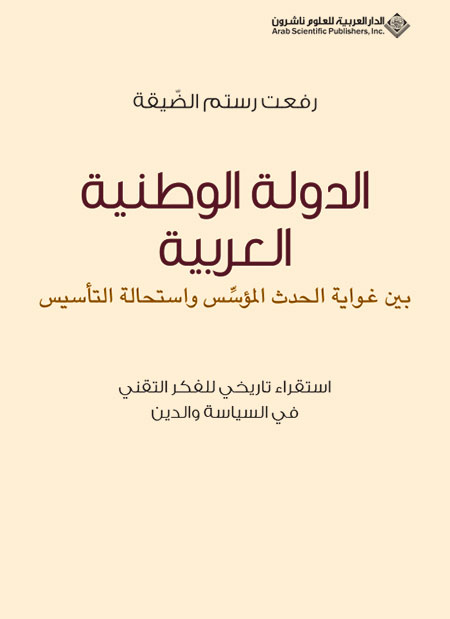 الدار العربية للعلوم ناشرون
Arab Scientific Publishers, Inc.

رفعت رستم الضّيقة

الدولة الوطنية العربية

بين غواية الحدث المؤسِّس واستحالة التأسيس

استقراء تاريخي للفكر التقني
في السياسة والدين